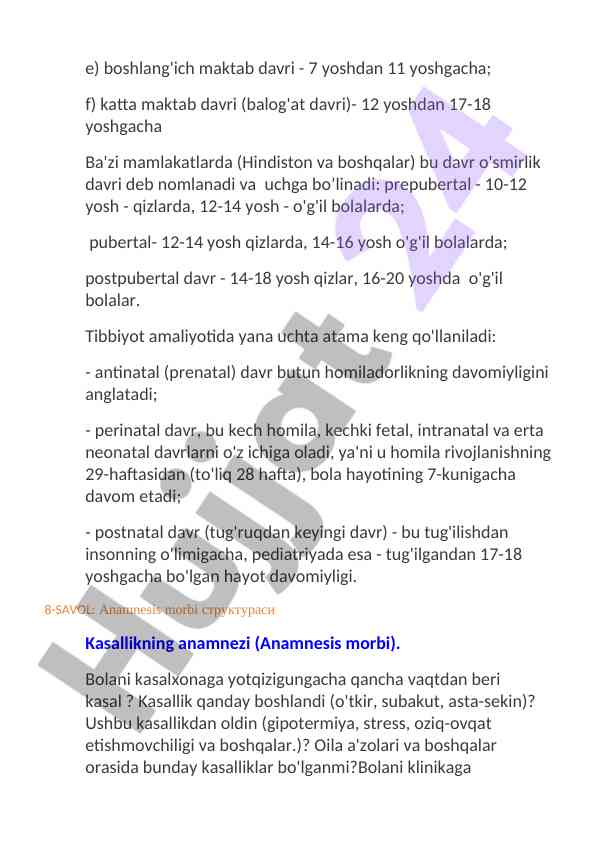 e) boshlang'ich maktab davri - 7 yoshdan 11 yoshgacha;

f) katta maktab davri (balog'at davri)- 12 yoshdan 17-18 yoshgacha

Ba'zi mamlakatlarda (Hindiston va boshqalar) bu davr o'smirlik davri deb nomlanadi va uchga bo'linadi: prepubertal - 10-12 yosh - qizlarda, 12-14 yosh - o'g'il bolalarda;

pubertal- 12-14 yosh qizlarda, 14-16 yosh o'g'il bolalarda;

postpubertal davr - 14-18 yosh qizlar, 16-20 yoshda o'g'il bolalar.

Tibbiyot amaliyotida yana uchta atama keng qo'llaniladi:

- antinatal (prenatal) davr butun homiladorlikning davomiyligini anglatadi;

- perinatal davr, bu kech homila, kechki fetal, intranatal va erta neonatal davrlarni o'z ichiga oladi, ya'ni u homila rivojlanishning 29-haftasidan (to'liq 28 hafta), bola hayotining 7-kunigacha davom etadi;

- postnatal davr (tug'ruqdan keyingi davr) - bu tug'ilishdan insonning o'limigacha, pediatriyada esa - tug'ilgandan 17-18 yoshgacha bo'lgan hayot davomiyligi.

8-SAVOL: Anamnesis morbi структураси

Kasallikning anamnezi (Anamnesis morbi).

Bolani kasalxonaga yotqizigungacha qancha vaqtdan beri kasal ? Kasallik qanday boshlandi (o'tkir, subakut, asta-sekin)? Ushbu kasallikdan oldin (gipotermiya, stress, oziq-ovqat etishmovchiligi va boshqalar.)? Oila a'zolari va boshqalar orasida bunday kasalliklar bo'lganmi?Bolani klinikaga

Hujjat 24